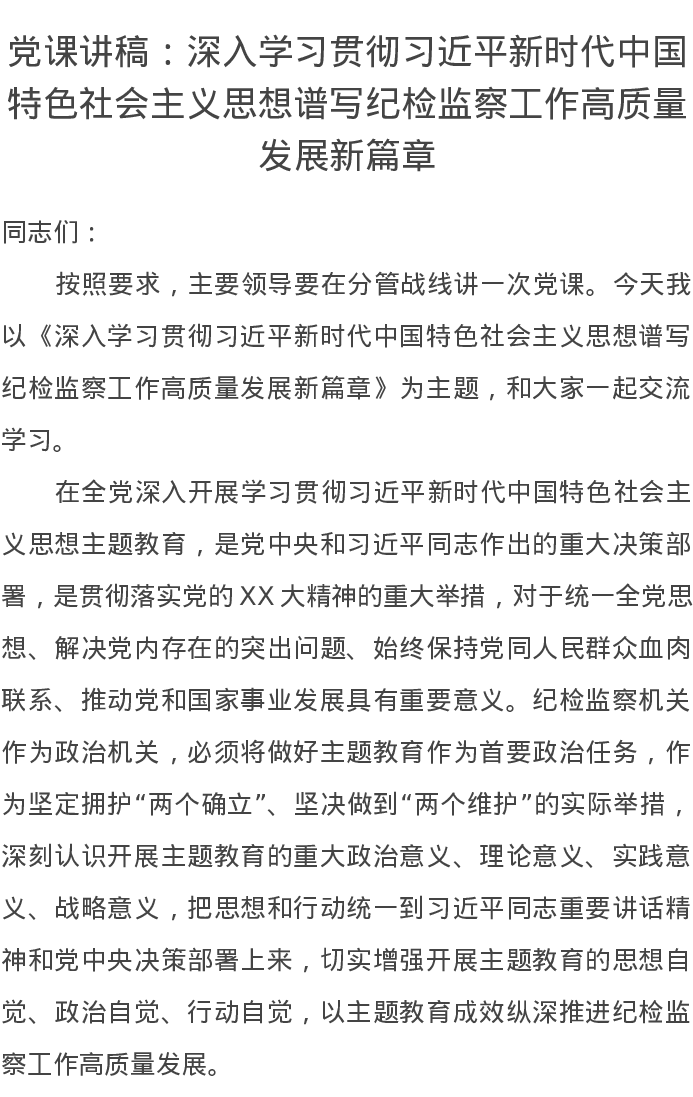 党课讲稿：深入学习贯彻习近平新时代中国特色社会主义思想谱写纪检监察工作高质量发展新篇章

同志们：

按照要求，主要领导要在分管战线讲一次党课。今天我以《深入学习贯彻习近平新时代中国特色社会主义思想谱写纪检监察工作高质量发展新篇章》为主题，和大家一起交流学习。

在全党深入开展学习贯彻习近平新时代中国特色社会主义思想主题教育，是党中央和习近平同志作出的重大决策部署，是贯彻落实党的XX大精神的重大举措，对于统一全党思想、解决党内存在的突出问题、始终保持党同人民群众血肉联系、推动党和国家事业发展具有重要意义。纪检监察机关作为政治机关，必须将做好主题教育作为首要政治任务，作为坚定拥护“两个确立”、坚决做到“两个维护”的实际举措，深刻认识开展主题教育的重大政治意义、理论意义、实践意义、战略意义，把思想和行动统一到习近平同志重要讲话精神和党中央决策部署上来，切实增强开展主题教育的思想自觉、政治自觉、行动自觉，以主题教育成效纵深推进纪检监察工作高质量发展。